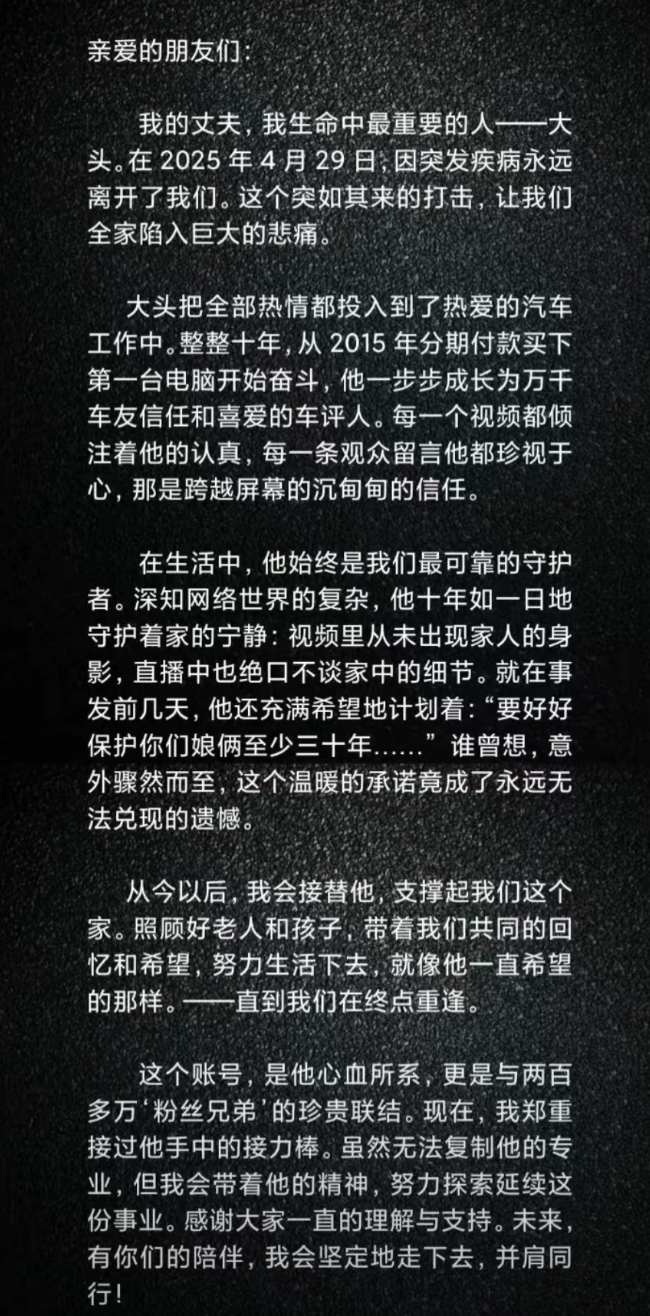 亲爱的朋友们：

我的丈夫，我生命中最重要的人——大头。在2025年4月29日，因突发疾病永远离开了我们。这个突如其来的打击，让我们全家陷入巨大的悲痛。

大头把全部热情都投入到了热爱的汽车工作中。整整十年，从2015年分期付款买下第一台电脑开始奋斗，他一步步成长为万千车友信任和喜爱的车评人。每一个视频都倾注着他的认真，每一条观众留言他都珍视于心，那是跨越屏幕的沉甸甸的信任。

在生活中，他始终是我们最可靠的守护者。深知网络世界的复杂，他十年如一日地守护着家的宁静：视频里从未出现家人的身影，直播中也绝口不谈家中的细节。就在事发前几天，他还充满希望地计划着：“要好好保护你们娘俩至少三十年......”谁曾想，意外骤然而至，这个温暖的承诺竟成了永远无法兑现的遗憾。

从今以后，我会接替他，支撑起我们这个家。照顾好老人和孩子，带着我们共同的回忆和希望，努力生活下去，就像他一直希望的那样。——直到我们在终点重逢。

这个账号，是他心血所系，更是与两百多万‘粉丝兄弟’的珍贵联结。现在，我郑重接过他手中的接力棒。虽然无法复制他的专业，但我会带着他的精神，努力探索延续这份事业。感谢大家一直的理解与支持。未来，有你们的陪伴，我会坚定地走下去，并肩同行！